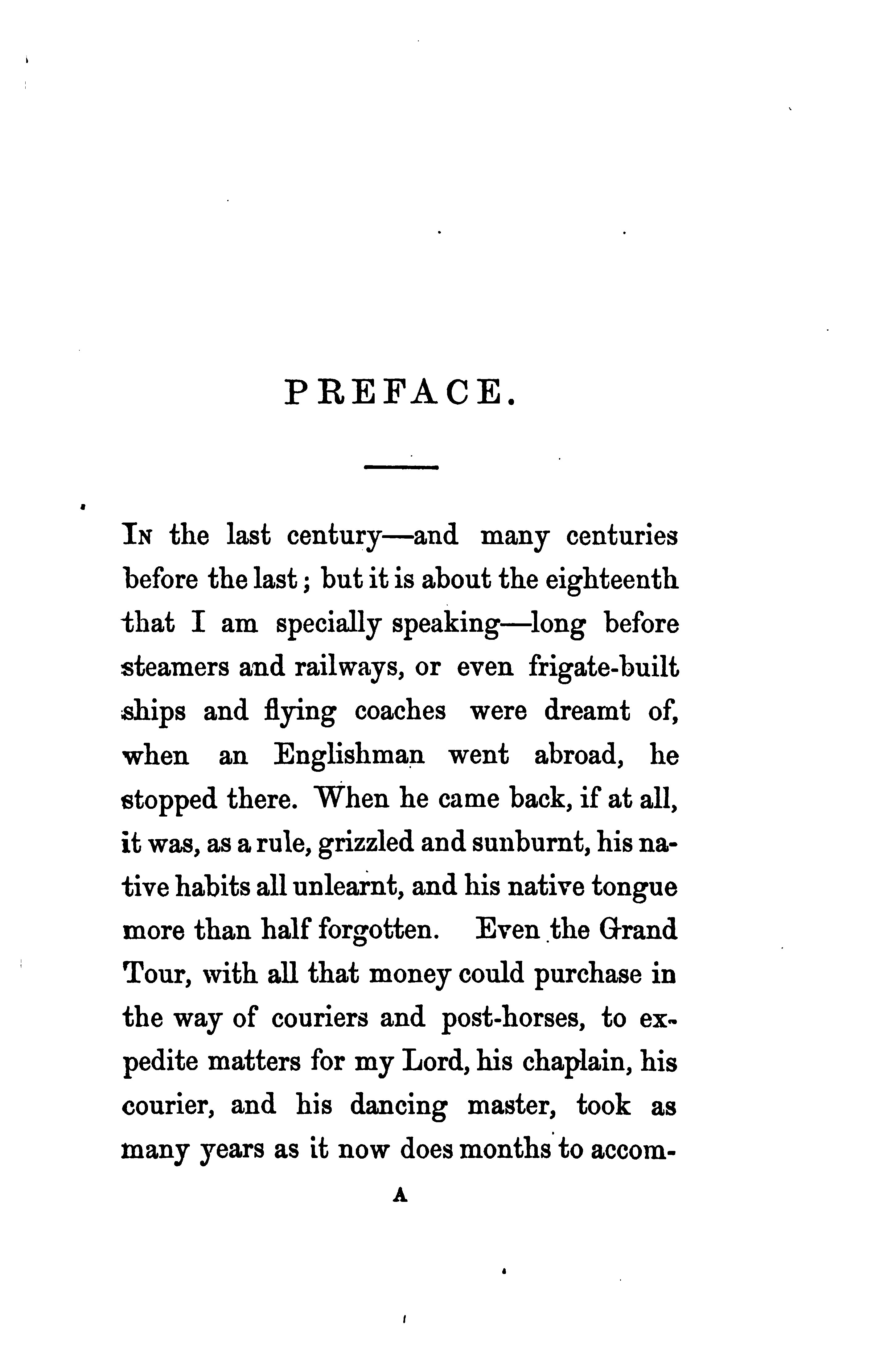 PREFACE.

In the last century—and many centuries before the last; but it is about the eighteenth that I am specially speaking—long before steamers and railways, or even frigate-built ships and flying coaches were dreamt of, when an Englishman went abroad, he stopped there. When he came back, if at all, it was, as a rule, grizzled and sunburnt, his native habits all unlearnt, and his native tongue more than half forgotten. Even the Grand Tour, with all that money could purchase in the way of couriers and post-horses, to expedite matters for my Lord, his chaplain, his courier, and his dancing master, took as many years as it now does months to accom-

A